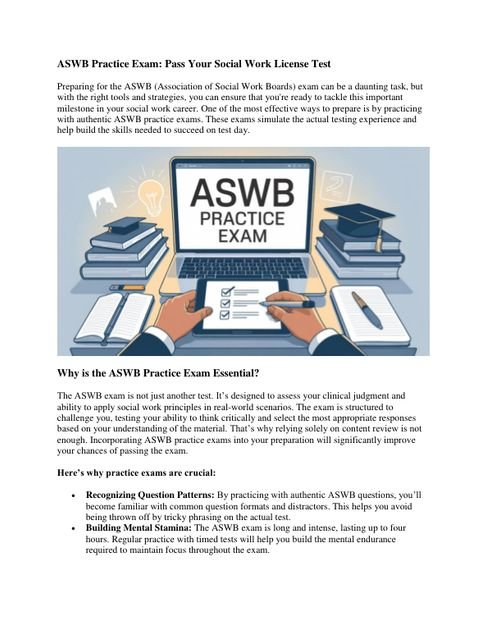 ASWB Practice Exam: Pass Your Social Work License Test

Preparing for the ASWB (Association of Social Work Boards) exam can be a daunting task, but with the right tools and strategies, you can ensure that you're ready to tackle this important milestone in your social work career. One of the most effective ways to prepare is by practicing with authentic ASWB practice exams. These exams simulate the actual testing experience and help build the skills needed to succeed on test day.

ASWB
PRACTICE
EXAM

Why is the ASWB Practice Exam Essential?

The ASWB exam is not just another test. It's designed to assess your clinical judgment and ability to apply social work principles in real-world scenarios. The exam is structured to challenge you, testing your ability to think critically and select the most appropriate responses based on your understanding of the material. That's why relying solely on content review is not enough. Incorporating ASWB practice exams into your preparation will significantly improve your chances of passing the exam.

Here's why practice exams are crucial:

• Recognizing Question Patterns: By practicing with authentic ASWB questions, you'll become familiar with common question formats and distractors. This helps you avoid being thrown off by tricky phrasing on the actual test.
• Building Mental Stamina: The ASWB exam is long and intense, lasting up to four hours. Regular practice with timed tests will help you build the mental endurance required to maintain focus throughout the exam.